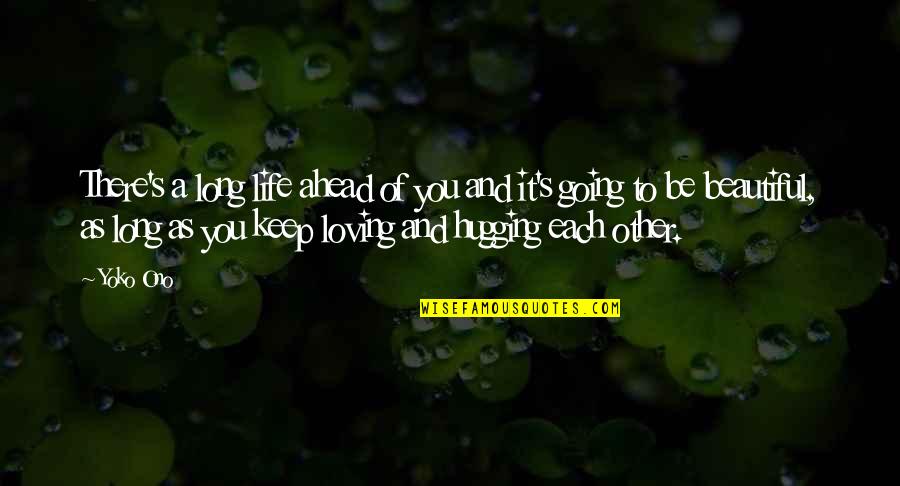 There's a long life ahead of you and it's going to be beautiful, as long as you keep loving and hugging each other.

~Yoko Ono

WISEFAMOUSQUOTES.COM